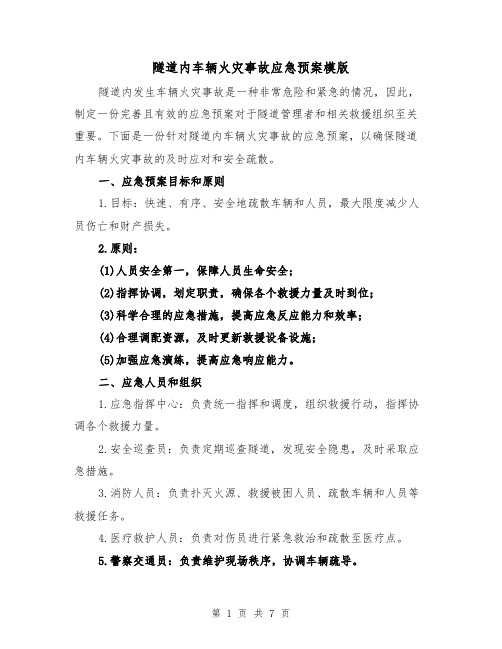 隧道内车辆火灾事故应急预案模版

隧道内发生车辆火灾事故是一种非常危险和紧急的情况，因此，制定一份完善且有效的应急预案对于隧道管理者和相关救援组织至关重要。下面是一份针对隧道内车辆火灾事故的应急预案，以确保隧道内车辆火灾事故的及时应对和安全疏散。

一、应急预案目标和原则

1.目标：快速、有序、安全地疏散车辆和人员，最大限度减少人员伤亡和财产损失。

2.原则：

(1)人员安全第一，保障人员生命安全；

(2)指挥协调，划定职责，确保各个救援力量及时到位；

(3)科学合理的应急措施，提高应急反应能力和效率；

(4)合理调配资源，及时更新救援设备设施；

(5)加强应急演练，提高应急响应能力。

二、应急人员和组织

1.应急指挥中心：负责统一指挥和调度，组织救援行动，指挥协调各个救援力量。

2.安全巡查员：负责定期巡查隧道，发现安全隐患，及时采取应急措施。

3.消防人员：负责扑灭火源、救援被困人员、疏散车辆和人员等救援任务。

4.医疗救护人员：负责对伤员进行紧急救治和疏散至医疗点。

5.警察交通员：负责维护现场秩序，协调车辆疏导。

第 1 页 共 7 页